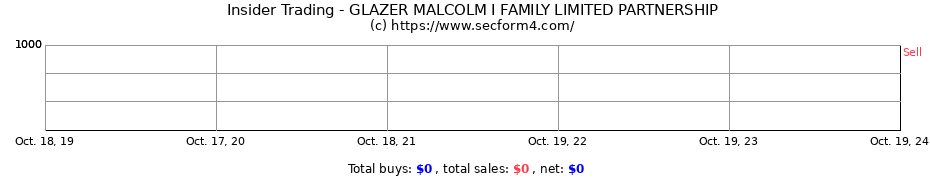 Insider Trading - GLAZER MALCOLM I FAMILY LIMITED PARTNERSHIP
(c) https://www.secform4.com/

1000

Sell

Oct. 18, 19
Oct. 17, 20
Oct. 18, 21
Oct. 19, 22
Oct. 19, 23
Oct. 19, 24

Total buys: $0 , total sales: $0 , net: $0